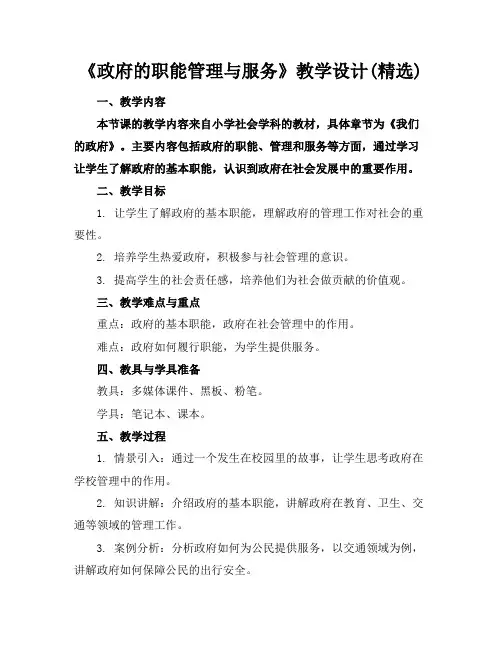 《政府的职能管理与服务》教学设计(精选)

一、教学内容

本节课的教学内容来自小学社会学科的教材，具体章节为《我们的政府》。主要内容包括政府的职能、管理和服务等方面，通过学习让学生了解政府的基本职能，认识到政府在社会发展中的重要作用。

二、教学目标

1. 让学生了解政府的基本职能，理解政府的管理工作对社会的重要性。

2. 培养学生热爱政府，积极参与社会管理的意识。

3. 提高学生的社会责任感，培养他们为社会做贡献的价值观。

三、教学难点与重点

重点：政府的基本职能，政府在社会管理中的作用。

难点：政府如何履行职能，为学生提供服务。

四、教具与学具准备

教具：多媒体课件、黑板、粉笔。

学具：笔记本、课本。

五、教学过程

1. 情景引入：通过一个发生在校园里的故事，让学生思考政府在学校管理中的作用。

2. 知识讲解：介绍政府的基本职能，讲解政府在教育、卫生、交通等领域的管理工作。

3. 案例分析：分析政府如何为公民提供服务，以交通领域为例，讲解政府如何保障公民的出行安全。